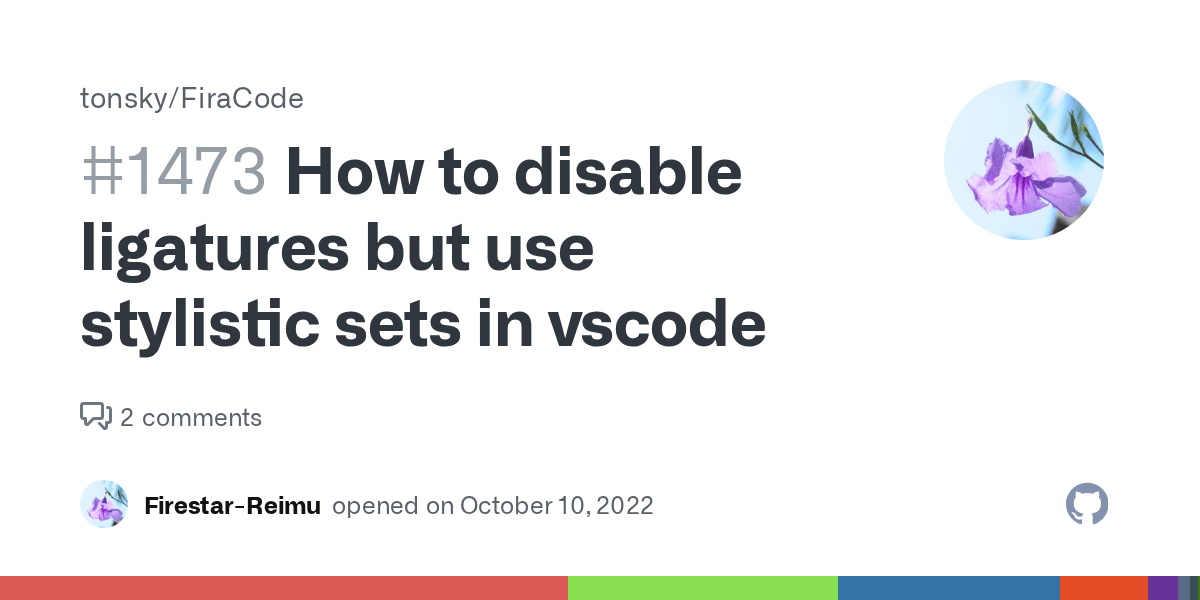 tonsky/FiraCode

#1473 How to disable ligatures but use stylistic sets in vscode

2 comments

Firestar-Reimu opened on October 10, 2022